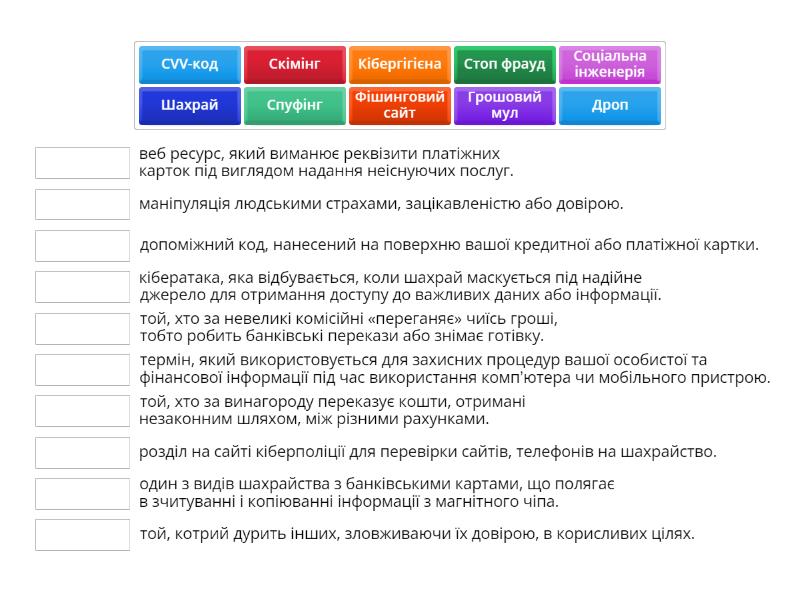 CVV-код
Скімінг
Кібергігієна
Стоп фрауд
Соціальна інженерія
Шахрай
Спуфінг
Фішинговий сайт
Грошовий мул
Дроп

веб ресурс, який виманює реквізити платіжних карток під виглядом надання неіснуючих послуг.

маніпуляція людськими страхами, зацікавленістю або довірою.

допоміжний код, нанесений на поверхню вашої кредитної або платіжної картки.

кібератака, яка відбувається, коли шахрай маскується під надійне джерело для отримання доступу до важливих даних або інформації.

той, хто за невеликі комісійні «переганяє» чиїсь гроші, тобто робить банківські перекази або знімає готівку.

термін, який використовується для захисних процедур вашої особистої та фінансової інформації під час використання комп'ютера чи мобільного пристрою.

той, хто за винагороду переказує кошти, отримані незаконним шляхом, між різними рахунками.

розділ на сайті кіберполіції для перевірки сайтів, телефонів на шахрайство.

один з видів шахрайства з банківськими картами, що полягає в зчитуванні і копіюванні інформації з магнітного чіпа.

той, котрий дурить інших, зловживаючи їх довірою, в корисливих цілях.